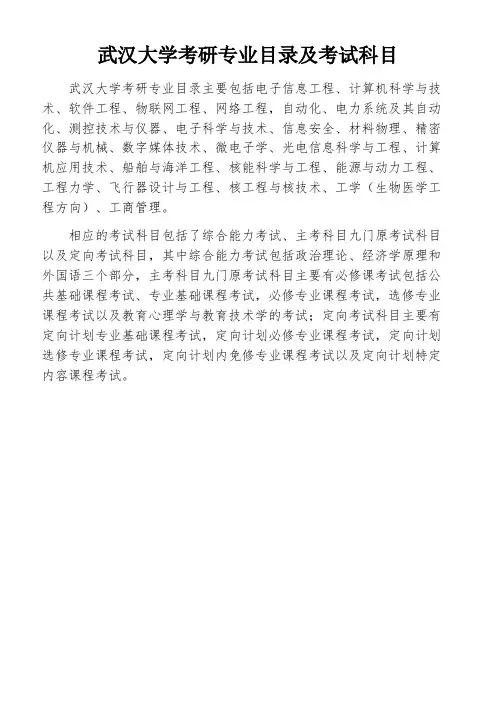 武汉大学考研专业目录及考试科目

武汉大学考研专业目录主要包括电子信息工程、计算机科学与技术、软件工程、物联网工程、网络工程，自动化、电力系统及其自动化、测控技术与仪器、电子科学与技术、信息安全、材料物理、精密仪器与机械、数字媒体技术、微电子学、光电信息科学与工程、计算机应用技术、船舶与海洋工程、核能科学与工程、能源与动力工程、工程力学、飞行器设计与工程、核工程与核技术、工学（生物医学工程方向）、工商管理。

相应的考试科目包括了综合能力考试、主考科目九门原考试科目以及定向考试科目，其中综合能力考试包括政治理论、经济学原理和外国语三个部分，主考科目九门原考试科目主要有必修课考试包括公共基础课程考试、专业基础课程考试，必修专业课程考试，选修专业课程考试以及教育心理学与教育技术学的考试；定向考试科目主要有定向计划专业基础课程考试，定向计划必修专业课程考试，定向计划选修专业课程考试，定向计划内免修专业课程考试以及定向计划特定内容课程考试。